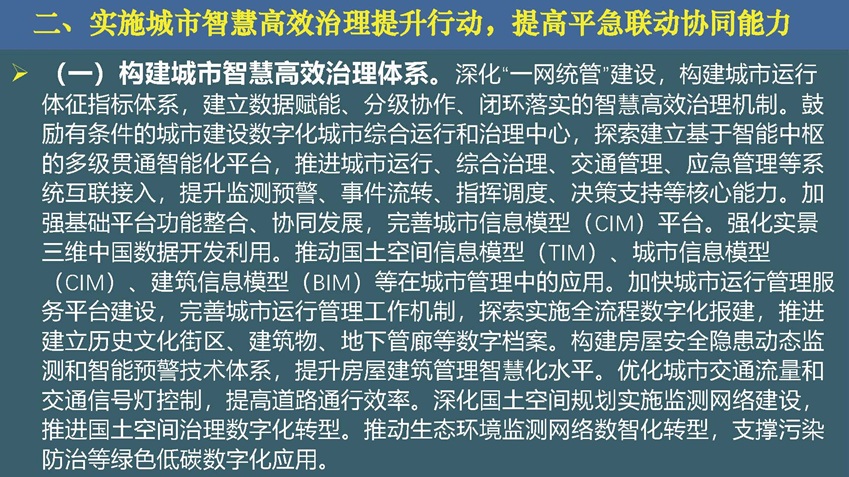 二、实施城市智慧高效治理提升行动，提高平急联动协同能力

➢ （一）构建城市智慧高效治理体系。深化“一网统管”建设，构建城市运行体征指标体系，建立数据赋能、分级协作、闭环落实的智慧高效治理机制。鼓励有条件的城市建设数字化城市综合运行和治理中心，探索建立基于智能中枢的多级贯通智能化平台，推进城市运行、综合治理、交通管理、应急管理等系统互联接入，提升监测预警、事件流转、指挥调度、决策支持等核心能力。加强基础平台功能整合、协同发展，完善城市信息模型（CIM）平台。强化实景三维中国数据开发利用。推动国土空间信息模型（TIM）、城市信息模型（CIM）、建筑信息模型（BIM）等在城市管理中的应用。加快城市运行管理服务平台建设，完善城市运行管理工作机制，探索实施全流程数字化报建，推进建立历史文化街区、建筑物、地下管廊等数字档案。构建房屋安全隐患动态监测和智能预警技术体系，提升房屋建筑管理智慧化水平。优化城市交通流量和交通信号灯控制，提高道路通行效率。深化国土空间规划实施监测网络建设，推进国土空间治理数字化转型。推动生态环境监测网络数智化转型，支撑污染防治等绿色低碳数字化应用。